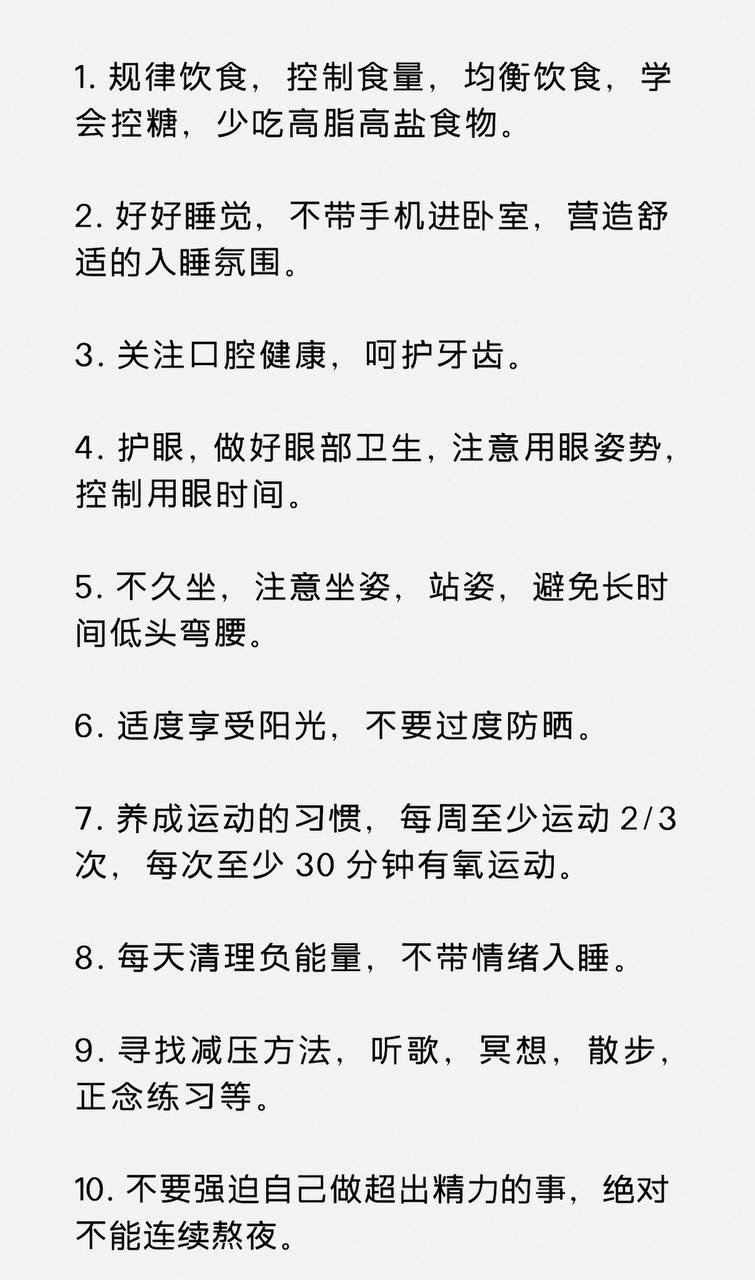 1. 规律饮食，控制食量，均衡饮食，学会控糖，少吃高脂高盐食物。

2. 好好睡觉，不带手机进卧室，营造舒适的入睡氛围。

3. 关注口腔健康，呵护牙齿。

4. 护眼，做好眼部卫生，注意用眼姿势，控制用眼时间。

5. 不久坐，注意坐姿，站姿，避免长时间低头弯腰。

6. 适度享受阳光，不要过度防晒。

7. 养成运动的习惯，每周至少运动 2/3 次，每次至少 30 分钟有氧运动。

8. 每天清理负能量，不带情绪入睡。

9. 寻找减压方法，听歌，冥想，散步，正念练习等。

10. 不要强迫自己做超出精力的事，绝对不能连续熬夜。